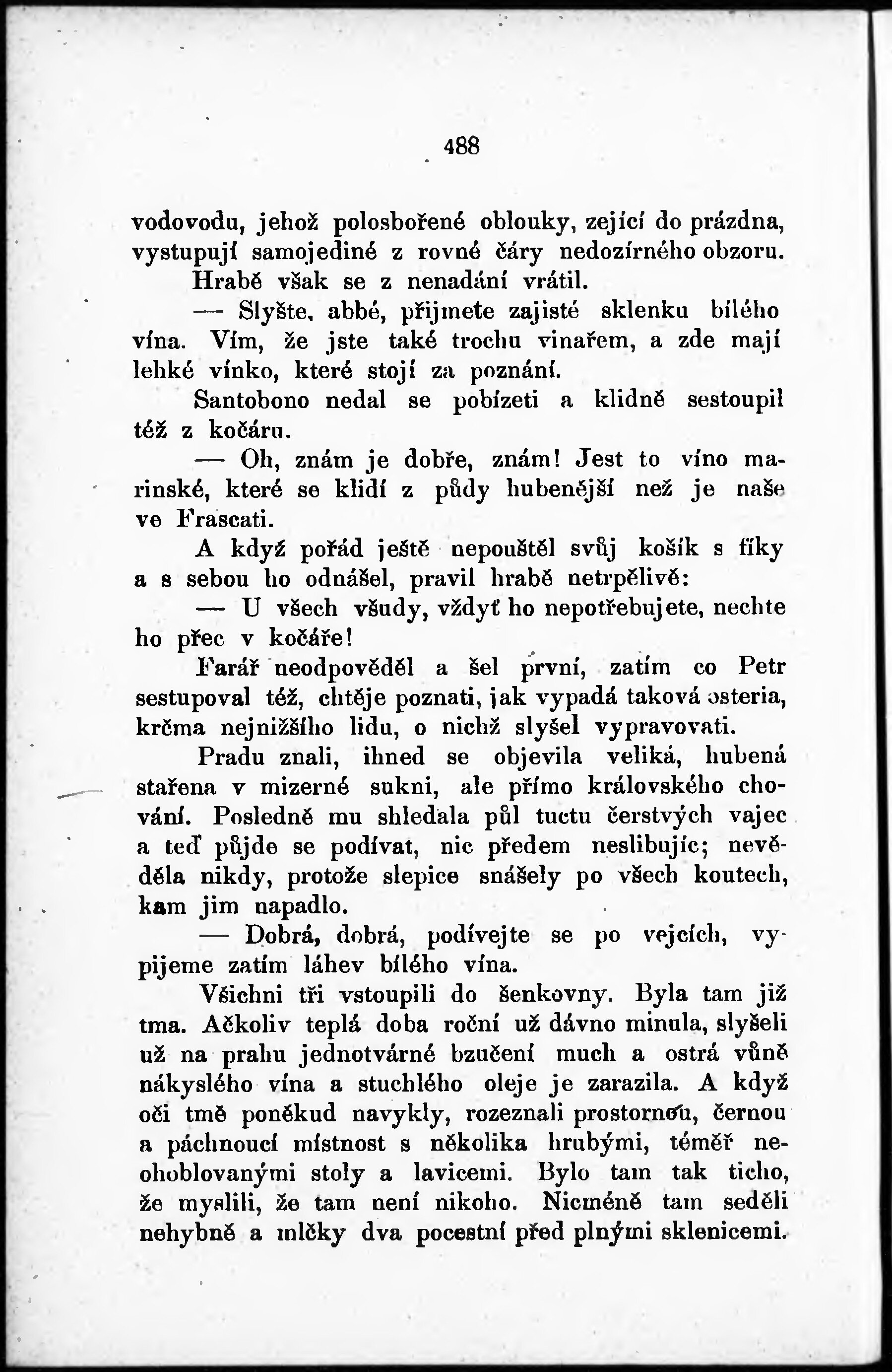 488

vodovodu, jehož polosbořené oblouky, zející do prázdna, vystupují samojediné z rovné čáry nedozírného obzoru.

Hrabě však se z nenadání vrátil.

— Slyšte, abbé, přijmete zajisté sklenku bílého vína. Vím, že jste také trochu vinařem, a zde mají lehké vínko, které stojí za poznání.

Santobono nedal se pobízeti a klidně sestoupil též z kočáru.

— Oh, znám je dobře, znám! Jest to víno marinské, které se klidí z půdy hubenější než je naše ve Frascati.

A když pořád ještě nepouštěl svůj košík s fíky a s sebou ho odnášel, pravil hrabě netrpělivě:

— U všech všudy, vždyť ho nepotřebujete, nechte ho přec v kočáře!

Farář neodpověděl a šel první, zatím co Petr sestupoval též, chtěje poznati, jak vypadá taková osteria, krčma nejnižšího lidu, o nichž slyšel vypravovati.

Pradu znali, ihned se objevila veliká, hubená stařena v mizerné sukni, ale přímo královského chování. Posledně mu shledala půl tuctu čerstvých vajec a teď půjde se podívat, nic předem neslibujíc; nevěděla nikdy, protože slepice snášely po všech koutech, kam jim napadlo.

— Dobrá, dobrá, podívejte se po vejcích, vypijeme zatím láhev bílého vína.

Všichni tři vstoupili do šenkovny. Byla tam již tma. Ačkoliv teplá doba roční už dávno minula, slyšeli už na prahu jednotvárné bzučení much a ostrá vůně nákyslého vína a stuchlého oleje je zarazila. A když oči tmě poněkud navykly, rozeznali prostornou, černou a páchnoucí místnost s několika hrubými, téměř neohoblovanými stoly a lavicemi. Bylo tam tak ticho, že myslili, že tam není nikoho. Nicméně tam seděli nehybně a mlčky dva pocestní před plnými sklenicemi.